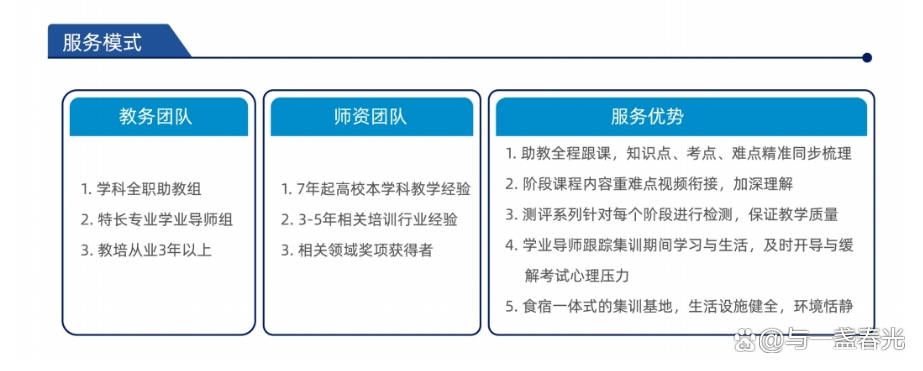 服务模式

教务团队

1. 学科全职助教组
2. 特长专业学业导师组
3. 教培从业3年以上

师资团队

1. 7年起高校本学科教学经验
2. 3-5年相关培训行业经验
3. 相关领域奖项获得者

服务优势

1. 助教全程跟课，知识点、考点、难点精准同步梳理
2. 阶段课程内容重难点视频衔接，加深理解
3. 测评系列针对每个阶段进行检测，保证教学质量
4. 学业导师跟踪集训期间学习与生活，及时开导与缓解考试心理压力
5. 食宿一体式的集训基地，生活设施健全，环境恬静

@与一盏春光